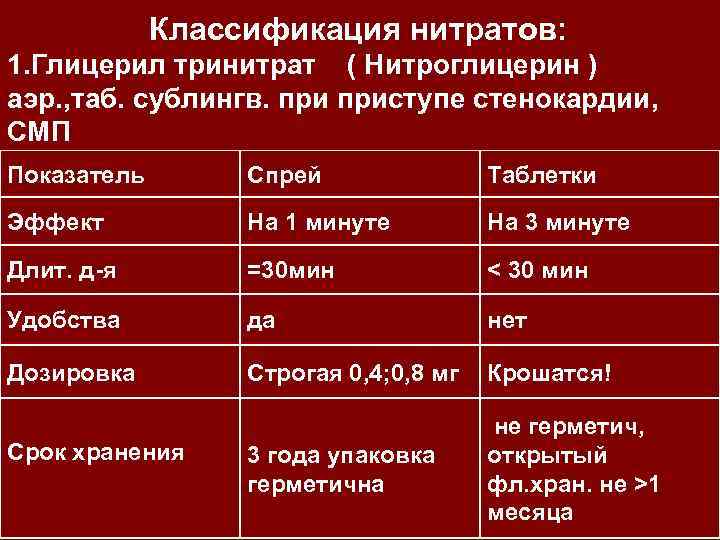 Классификация нитратов:
1.Глицерил тринитрат ( Нитроглицерин ) аэр.,таб. сублингв. при приступе стенокардии, СМП

| Показатель | Спрей | Таблетки |
|---|---|---|
| Эффект | На 1 минуте | На 3 минуте |
| Длит. д-я | =30мин | < 30 мин |
| Удобства | да | нет |
| Дозировка | Строгая 0,4;0,8 мг | Крошатся! |
| Срок хранения | 3 года упаковка герметична | не герметич, открытый фл.хран. не >1 месяца |